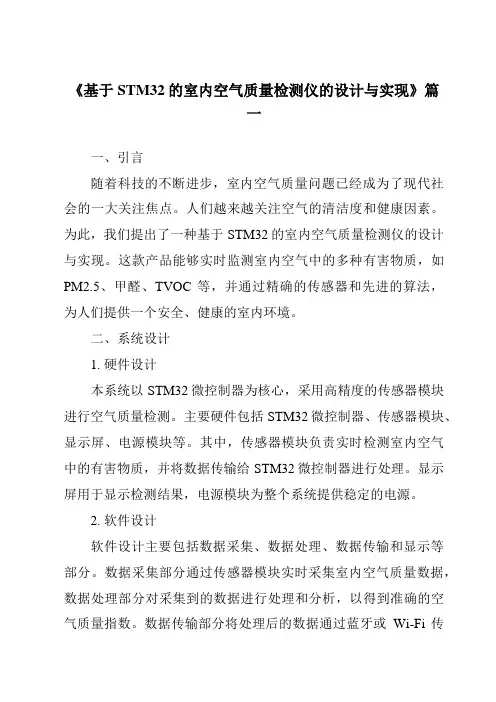 《基于 STM32 的室内空气质量检测仪的设计与实现》篇一

一、引言

随着科技的不断进步，室内空气质量问题已经成为了现代社会的一大关注焦点。人们越来越关注空气的清洁度和健康因素。为此，我们提出了一种基于 STM32 的室内空气质量检测仪的设计与实现。这款产品能够实时监测室内空气中的多种有害物质，如 PM2.5、甲醛、TVOC 等，并通过精确的传感器和先进的算法，为人们提供一个安全、健康的室内环境。

二、系统设计

1. 硬件设计

本系统以 STM32 微控制器为核心，采用高精度的传感器模块进行空气质量检测。主要硬件包括 STM32 微控制器、传感器模块、显示屏、电源模块等。其中，传感器模块负责实时检测室内空气中的有害物质，并将数据传输给 STM32 微控制器进行处理。显示屏用于显示检测结果，电源模块为整个系统提供稳定的电源。

2. 软件设计

软件设计主要包括数据采集、数据处理、数据传输和显示等部分。数据采集部分通过传感器模块实时采集室内空气质量数据，数据处理部分对采集到的数据进行处理和分析，以得到准确的空气质量指数。数据传输部分将处理后的数据通过蓝牙或 Wi-Fi 传